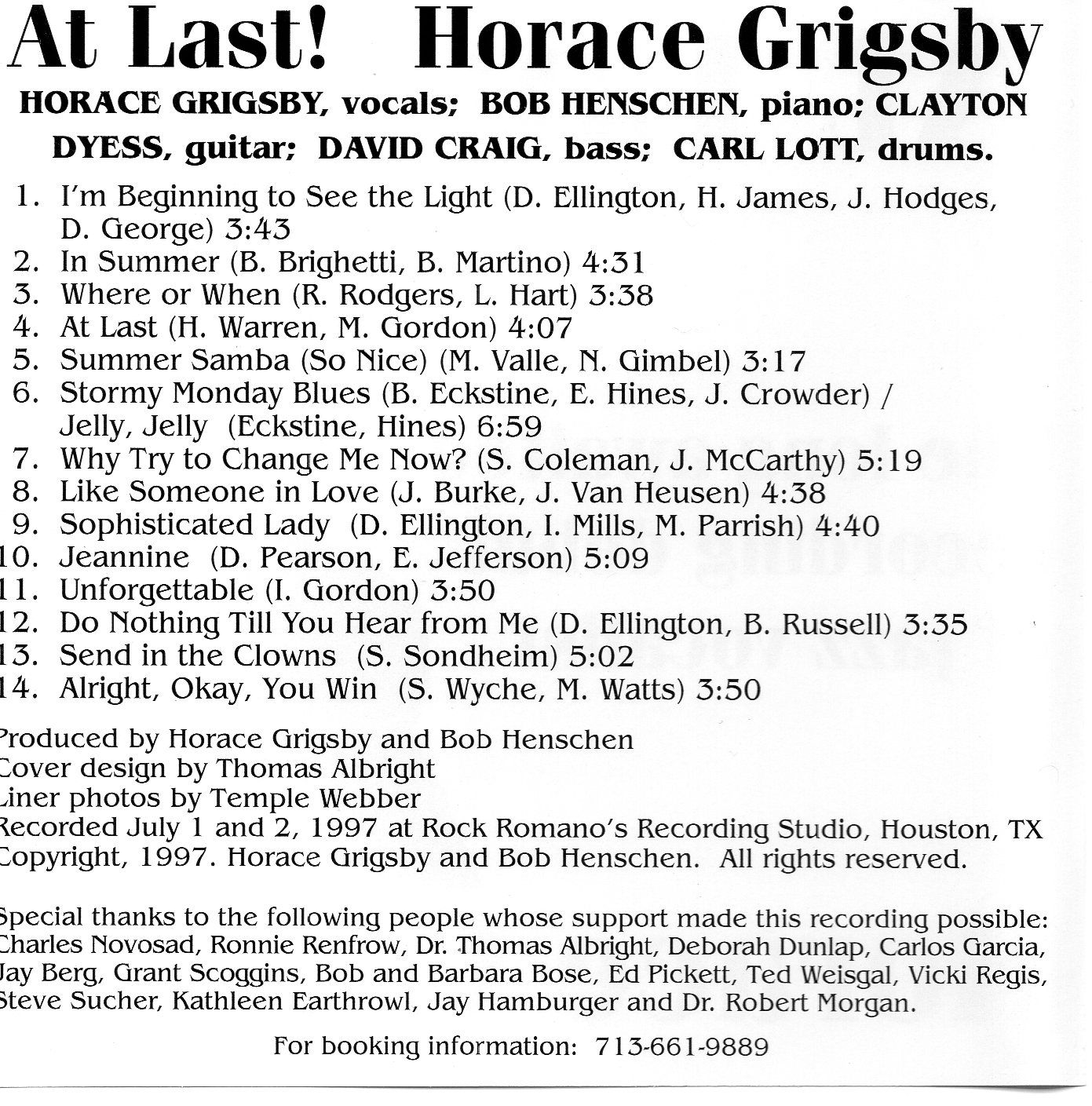 At Last! Horace Grigsby

HORACE GRIGSBY, vocals; BOB HENSCHEN, piano; CLAYTON DYESS, guitar; DAVID CRAIG, bass; CARL LOTT, drums.

1. I'm Beginning to See the Light (D. Ellington, H. James, J. Hodges, D. George) 3:43
2. In Summer (B. Brighetti, B. Martino) 4:31
3. Where or When (R. Rodgers, L. Hart) 3:38
4. At Last (H. Warren, M. Gordon) 4:07
5. Summer Samba (So Nice) (M. Valle, N. Gimbel) 3:17
6. Stormy Monday Blues (B. Eckstine, E. Hines, J. Crowder) / Jelly, Jelly (Eckstine, Hines) 6:59
7. Why Try to Change Me Now? (S. Coleman, J. McCarthy) 5:19
8. Like Someone in Love (J. Burke, J. Van Heusen) 4:38
9. Sophisticated Lady (D. Ellington, I. Mills, M. Parrish) 4:40
10. Jeannine (D. Pearson, E. Jefferson) 5:09
11. Unforgettable (I. Gordon) 3:50
12. Do Nothing Till You Hear from Me (D. Ellington, B. Russell) 3:35
13. Send in the Clowns (S. Sondheim) 5:02
14. Alright, Okay, You Win (S. Wyche, M. Watts) 3:50

Produced by Horace Grigsby and Bob Henschen
Cover design by Thomas Albright
Liner photos by Temple Webber
Recorded July 1 and 2, 1997 at Rock Romano's Recording Studio, Houston, TX
Copyright, 1997. Horace Grigsby and Bob Henschen. All rights reserved.

Special thanks to the following people whose support made this recording possible: Charles Novosad, Ronnie Renfrow, Dr. Thomas Albright, Deborah Dunlap, Carlos Garcia, Jay Berg, Grant Scoggins, Bob and Barbara Bose, Ed Pickett, Ted Weisgal, Vicki Regis, Steve Sucher, Kathleen Earthrowl, Jay Hamburger and Dr. Robert Morgan.

For booking information: 713-661-9889